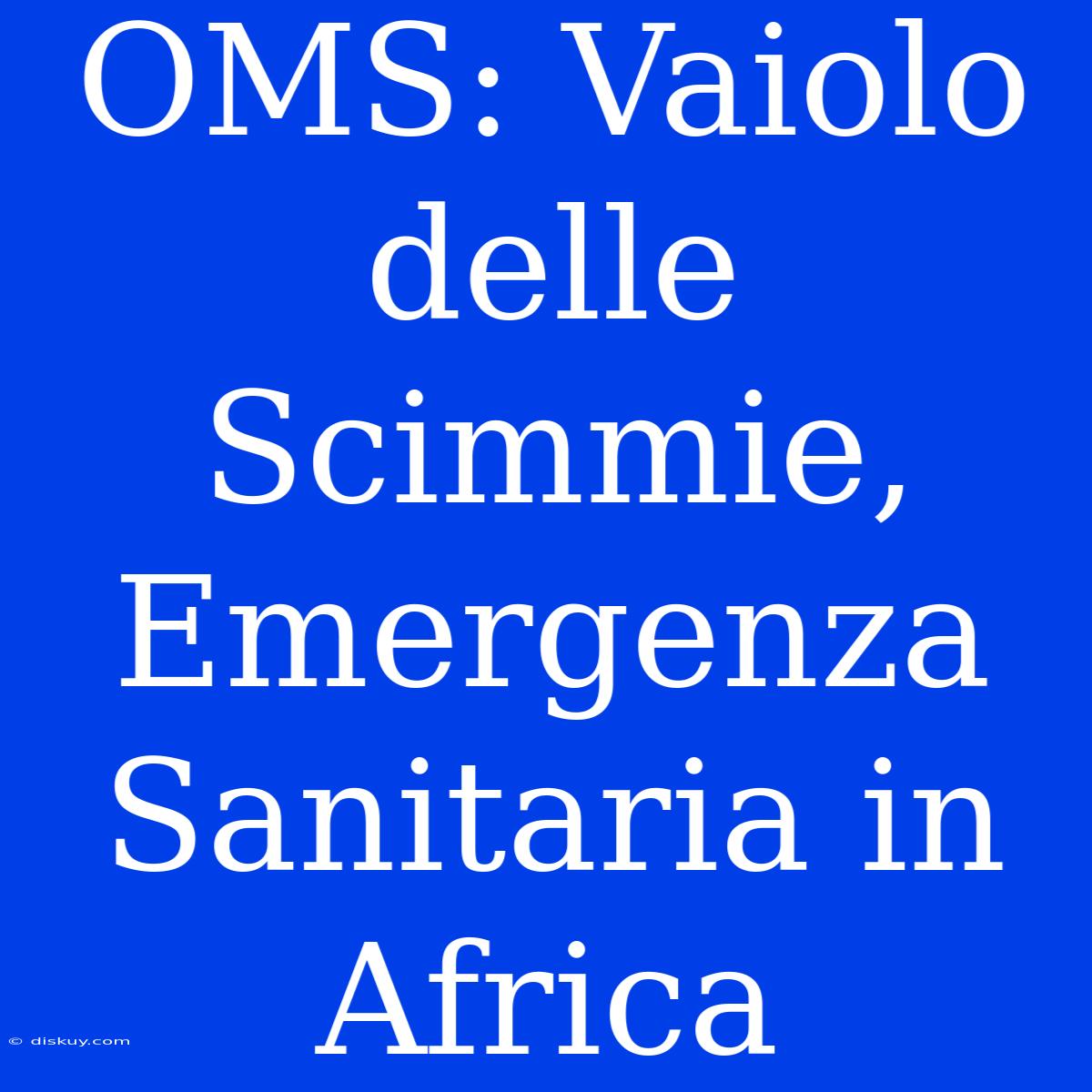 OMS: Vaiolo delle Scimmie, Emergenza Sanitaria in Africa

© diskuy.com